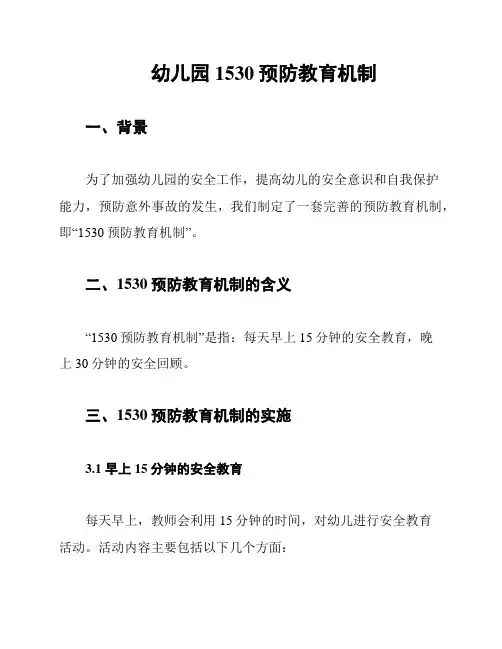 幼儿园 1530 预防教育机制

一、背景

为了加强幼儿园的安全工作，提高幼儿的安全意识和自我保护能力，预防意外事故的发生，我们制定了一套完善的预防教育机制，即“1530 预防教育机制”。

二、1530 预防教育机制的含义

“1530 预防教育机制”是指：每天早上 15 分钟的安全教育，晚上 30 分钟的安全回顾。

三、1530 预防教育机制的实施

3.1 早上 15 分钟的安全教育

每天早上，教师会利用 15 分钟的时间，对幼儿进行安全教育活动。活动内容主要包括以下几个方面：